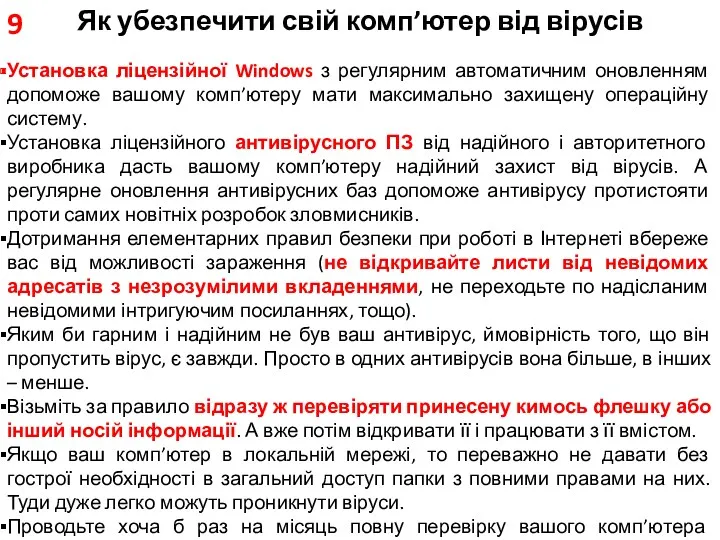 9 Як убезпечити свій комп’ютер від вірусів

▪Установка ліцензійної Windows з регулярним автоматичним оновленням допоможе вашому комп’ютеру мати максимально захищену операційну систему.

▪Установка ліцензійного антивірусного ПЗ від надійного і авторитетного виробника дасть вашому комп’ютеру надійний захист від вірусів. А регулярне оновлення антивірусних баз допоможе антивірусу протистояти проти самих новітніх розробок зловмисників.

▪Дотримання елементарних правил безпеки при роботі в Інтернеті вбереже вас від можливості зараження (не відкривайте листи від невідомих адресатів з незрозумілими вкладеннями, не переходьте по надісланим невідомими інтригуючим посиланнях, тощо).

▪Яким би гарним і надійним не був ваш антивірус, ймовірність того, що він пропустить вірус, є завжди. Просто в одних антивірусів вона більше, в інших – менше.

▪Візьміть за правило відразу ж перевіряти принесену кимось флешку або інший носій інформації. А вже потім відкривати її і працювати з її вмістом.

▪Якщо ваш комп’ютер в локальній мережі, то переважно не давати без гострої необхідності в загальний доступ папки з повними правами на них. Туди дуже легко можуть проникнути віруси.

▪Проводьте хоча б раз на місяць повну перевірку вашого комп’ютера